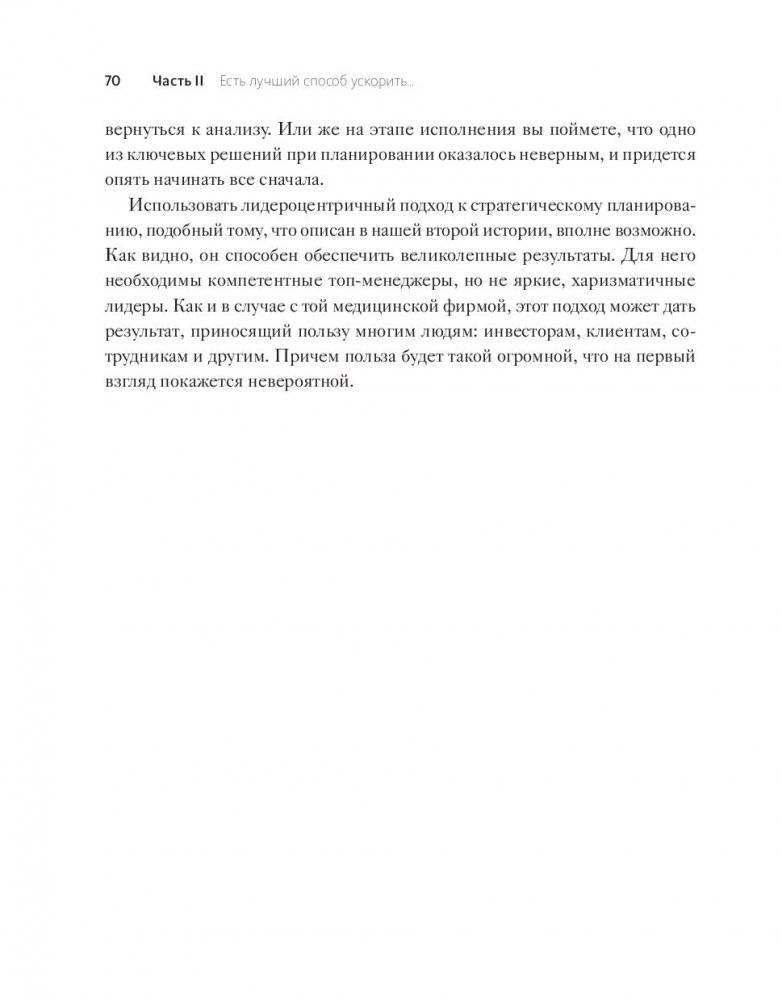 70 Часть II Есть лучший способ ускорить...

вернуться к анализу. Или же на этапе исполнения вы поймете, что одно из ключевых решений при планировании оказалось неверным, и придется опять начинать все сначала.

Использовать лидероцентричный подход к стратегическому планированию, подобный тому, что описан в нашей второй истории, вполне возможно. Как видно, он способен обеспечить великолепные результаты. Для него необходимы компетентные топ-менеджеры, но не яркие, харизматичные лидеры. Как и в случае с той медицинской фирмой, этот подход может дать результат, приносящий пользу многим людям: инвесторам, клиентам, сотрудникам и другим. Причем польза будет такой огромной, что на первый взгляд покажется невероятной.